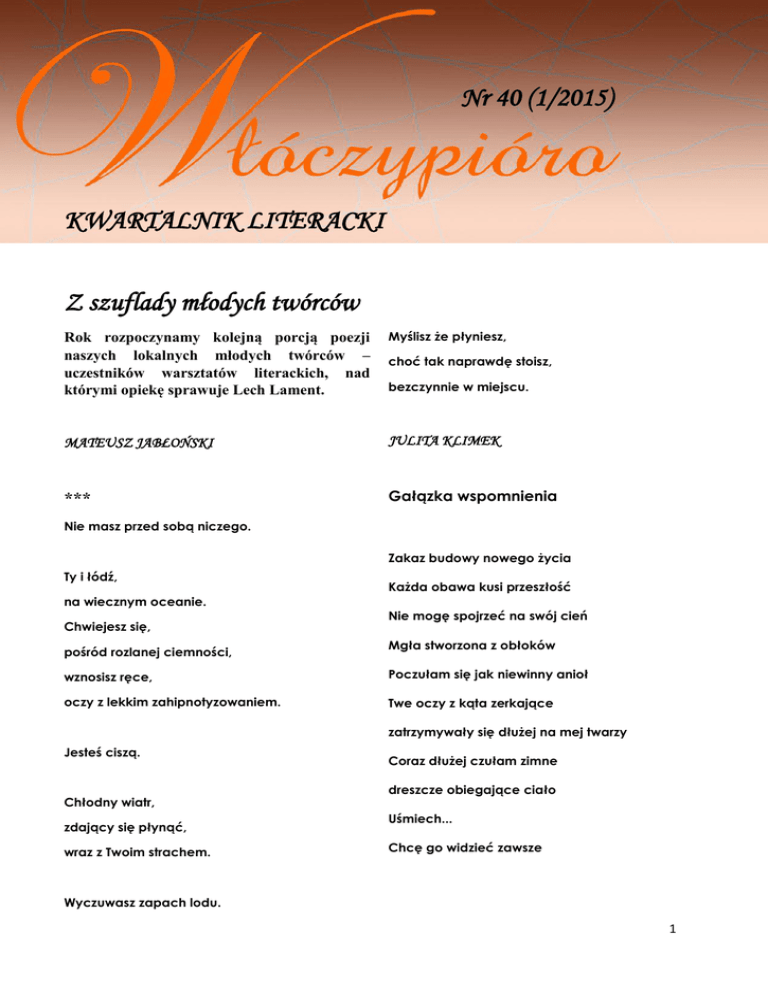 Włóczypióro

Nr 40 (1/2015)

KWARTALNIK LITERACKI

Z szuflady młodych twórców

Rok rozpoczynamy kolejną porcją poezji naszych lokalnych młodych twórców – uczestników warsztatów literackich, nad którymi opiekę sprawuje Lech Lament.

MATEUSZ JABŁOŃSKI

***

Nie masz przed sobą niczego.

Ty i łódź,

na wiecznym oceanie.

Chwiejesz się,

pośród rozlanej ciemności,

wznosisz ręce,

oczy z lekkim zahipnotyzowaniem.

Jesteś ciszą.

Chłodny wiatr,

zdający się płynąć,

wraz z Twoim strachem.

Wyczuwasz zapach lodu.

Myślisz że płyniesz,

choć tak naprawdę stoisz,

bezczynnie w miejscu.

JULITA KLIMEK

Gałązka wspomnienia

Zakaz budowy nowego życia

Każda obawa kusi przeszłość

Nie mogę spojrzeć na swój cień

Mgła stworzona z obłoków

Poczułam się jak niewinny anioł

Twe oczy z kąta zerkające

zatrzymywały się dłużej na mej twarzy

Coraz dłużej czułam zimne

dreszcze obiegające ciało

Uśmiech...

Chcę go widzieć zawsze

1